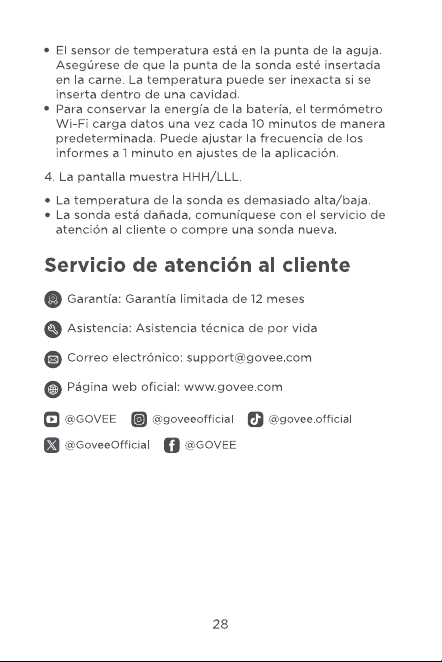 • El sensor de temperatura está en la punta de la aguja. Asegúrese de que la punta de la sonda esté insertada en la carne. La temperatura puede ser inexacta si se inserta dentro de una cavidad.
• Para conservar la energía de la batería, el termómetro Wi-Fi carga datos una vez cada 10 minutos de manera predeterminada. Puede ajustar la frecuencia de los informes a 1 minuto en ajustes de la aplicación.

4. La pantalla muestra HHH/LLL.

• La temperatura de la sonda es demasiado alta/baja.
• La sonda está dañada, comuníquese con el servicio de atención al cliente o compre una sonda nueva.

Servicio de atención al cliente

Garantía: Garantía limitada de 12 meses

Asistencia: Asistencia técnica de por vida

Correo electrónico: support@govee.com

Página web oficial: www.govee.com

@GOVEE @goveeofficial @govee.official

@GoveeOfficial @GOVEE

28